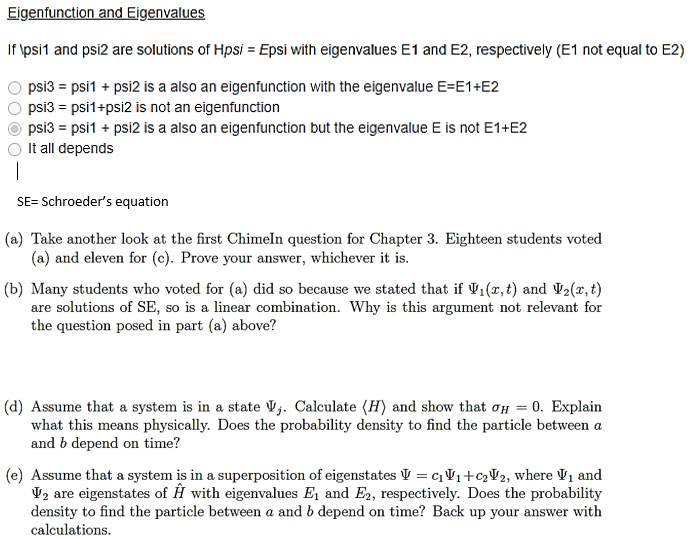 Eigenfunction and Eigenvalues

If \psi1 and psi2 are solutions of Hpsi = Epsi with eigenvalues E1 and E2, respectively (E1 not equal to E2)

psi3 = psi1 + psi2 is a also an eigenfunction with the eigenvalue E=E1+E2
psi3 = psi1+psi2 is not an eigenfunction
psi3 = psi1 + psi2 is a also an eigenfunction but the eigenvalue E is not E1+E2
It all depends

SE= Schroeder's equation

(a) Take another look at the first ChimeIn question for Chapter 3. Eighteen students voted (a) and eleven for (c). Prove your answer, whichever it is.

(b) Many students who voted for (a) did so because we stated that if $\Psi_1(x,t)$ and $\Psi_2(x,t)$ are solutions of SE, so is a linear combination. Why is this argument not relevant for the question posed in part (a) above?

(d) Assume that a system is in a state $\Psi_j$. Calculate $\langle H \rangle$ and show that $\sigma_H = 0$. Explain what this means physically. Does the probability density to find the particle between $a$ and $b$ depend on time?

(e) Assume that a system is in a superposition of eigenstates $\Psi = c_1\Psi_1 + c_2\Psi_2$, where $\Psi_1$ and $\Psi_2$ are eigenstates of $\hat{H}$ with eigenvalues $E_1$ and $E_2$, respectively. Does the probability density to find the particle between $a$ and $b$ depend on time? Back up your answer with calculations.